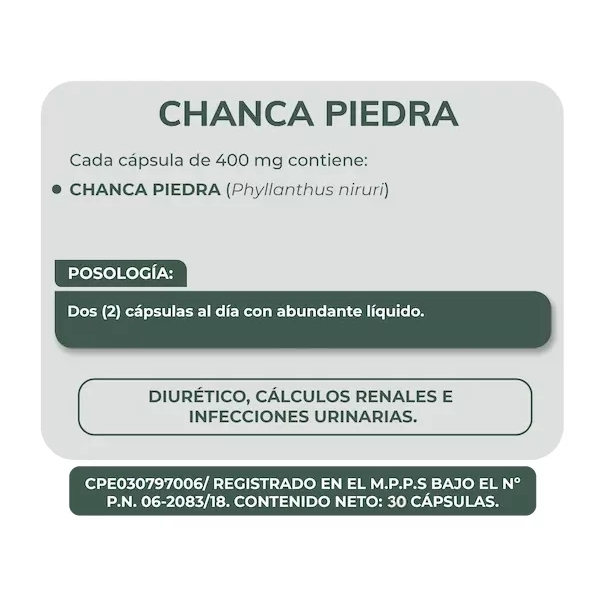 CHANCA PIEDRA

Cada cápsula de 400 mg contiene:

• CHANCA PIEDRA (Phyllanthus niruri)

POSOLOGÍA:

Dos (2) cápsulas al día con abundante líquido.

DIURÉTICO, CÁLCULOS RENALES E INFECCIONES URINARIAS.

CPE030797006/ REGISTRADO EN EL M.P.P.S BAJO EL N° P.N. 06-2083/18. CONTENIDO NETO: 30 CÁPSULAS.